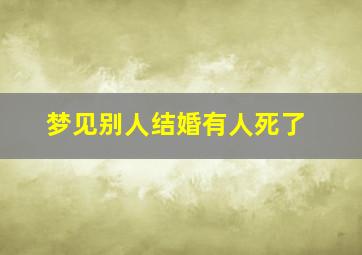 梦见别人结婚有人死了